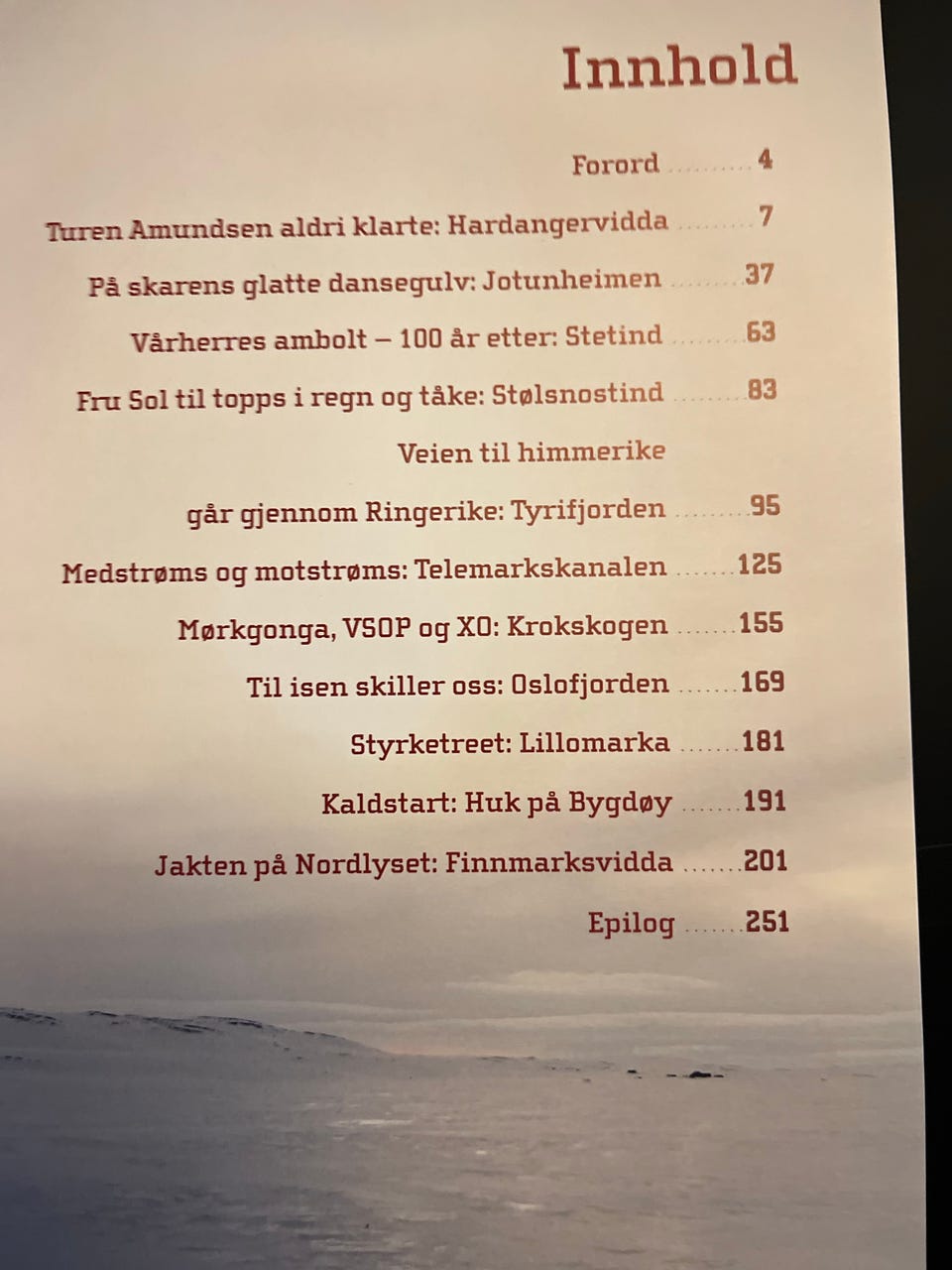 Innhold

Forord ........ 4

Turen Amundsen aldri klarte: Hardangervidda ........ 7

På skarens glatte dansegulv: Jotunheimen ........ 37

Vårherres ambolt – 100 år etter: Stetind ........ 63

Fru Sol til topps i regn og tåke: Stølsnostind ........ 83

Veien til himmerike

går gjennom Ringerike: Tyrifjorden ........ 95

Medstrøms og motstrøms: Telemarkskanalen ........ 125

Mørkgonga, VSOP og XO: Krokskogen ........ 155

Til isen skiller oss: Oslofjorden ........ 169

Styrketreet: Lillomarka ........ 181

Kaldstart: Huk på Bygdøy ........ 191

Jakten på Nordlyset: Finnmarksvidda ........ 201

Epilog ........ 251